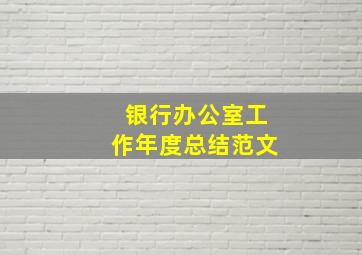 银行办公室工作年度总结范文